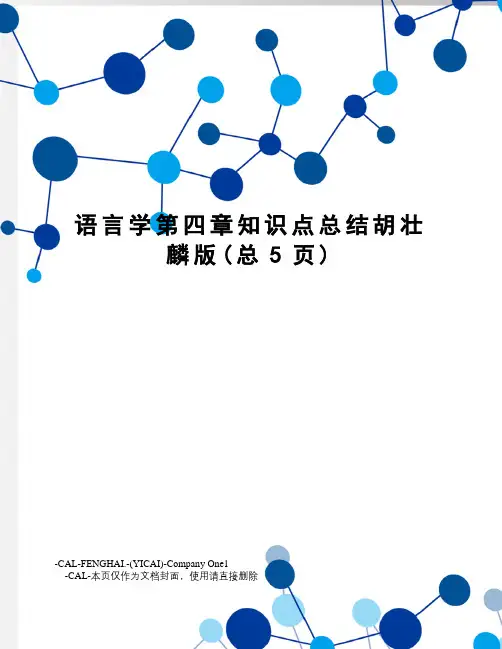 语言学第四章知识点总结胡壮麟版(总5页)

-CAL-FENGHAI.-(YICAI)-Company One1
-CAL-本页仅作为文档封面，使用请直接删除